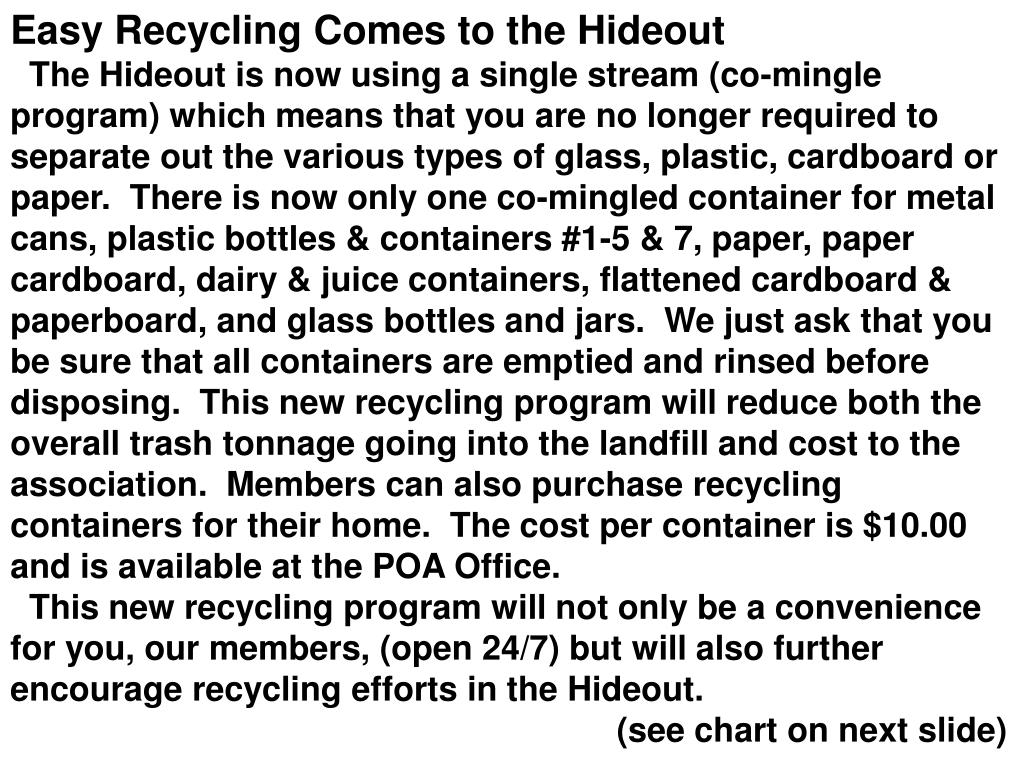 Easy Recycling Comes to the Hideout

The Hideout is now using a single stream (co-mingle program) which means that you are no longer required to separate out the various types of glass, plastic, cardboard or paper. There is now only one co-mingled container for metal cans, plastic bottles & containers #1-5 & 7, paper, paper cardboard, dairy & juice containers, flattened cardboard & paperboard, and glass bottles and jars. We just ask that you be sure that all containers are emptied and rinsed before disposing. This new recycling program will reduce both the overall trash tonnage going into the landfill and cost to the association. Members can also purchase recycling containers for their home. The cost per container is $10.00 and is available at the POA Office.

This new recycling program will not only be a convenience for you, our members, (open 24/7) but will also further encourage recycling efforts in the Hideout.

(see chart on next slide)